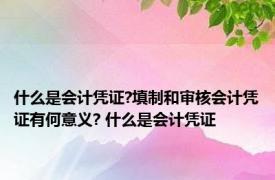 什么是会计凭证?填制和审核会计凭证有何意义? 什么是会计凭证